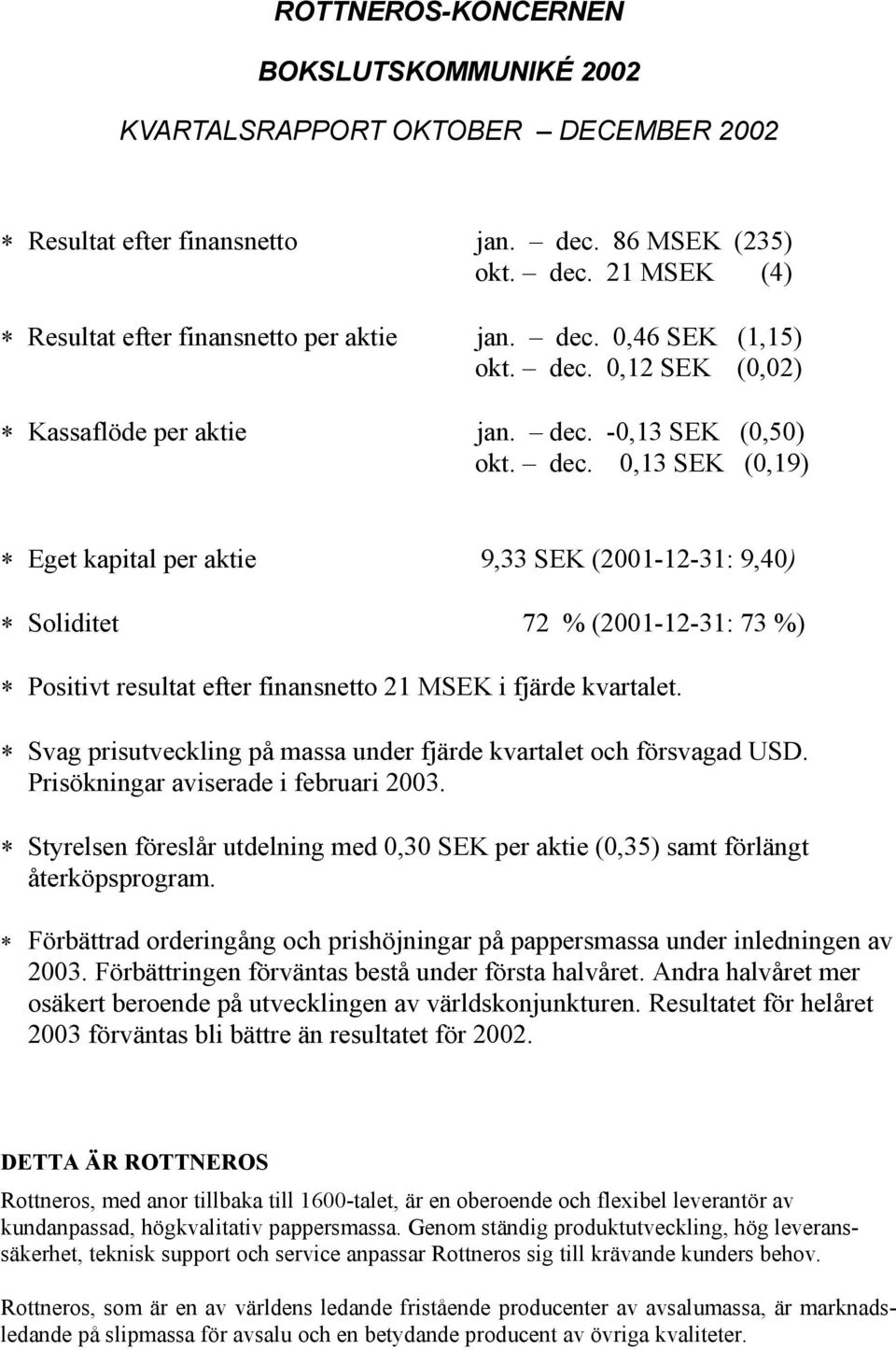 ROTTNEROS-KONCERNEN

BOKSLUTSKOMMUNIKÉ 2002

KVARTALSRAPPORT OKTOBER – DECEMBER 2002

∗ Resultat efter finansnetto jan. – dec. 86 MSEK (235)
okt. – dec. 21 MSEK (4)

∗ Resultat efter finansnetto per aktie jan. – dec. 0,46 SEK (1,15)
okt. – dec. 0,12 SEK (0,02)

∗ Kassaflöde per aktie jan. – dec. -0,13 SEK (0,50)
okt. – dec. 0,13 SEK (0,19)

∗ Eget kapital per aktie 9,33 SEK (2001-12-31: 9,40)

∗ Soliditet 72 % (2001-12-31: 73 %)

∗ Positivt resultat efter finansnetto 21 MSEK i fjärde kvartalet.

∗ Svag prisutveckling på massa under fjärde kvartalet och försvagad USD. Prisökningar aviserade i februari 2003.

∗ Styrelsen föreslår utdelning med 0,30 SEK per aktie (0,35) samt förlängt återköpsprogram.

∗ Förbättrad orderingång och prishöjningar på pappersmassa under inledningen av 2003. Förbättringen förväntas bestå under första halvåret. Andra halvåret mer osäkert beroende på utvecklingen av världskonjunkturen. Resultatet för helåret 2003 förväntas bli bättre än resultatet för 2002.

DETTA ÄR ROTTNEROS

Rottneros, med anor tillbaka till 1600-talet, är en oberoende och flexibel leverantör av kundanpassad, högkvalitativ pappersmassa. Genom ständig produktutveckling, hög leveranssäkerhet, teknisk support och service anpassar Rottneros sig till krävande kunders behov.

Rottneros, som är en av världens ledande fristående producenter av avsalumassa, är marknadsledande på slipmassa för avsalu och en betydande producent av övriga kvaliteter.